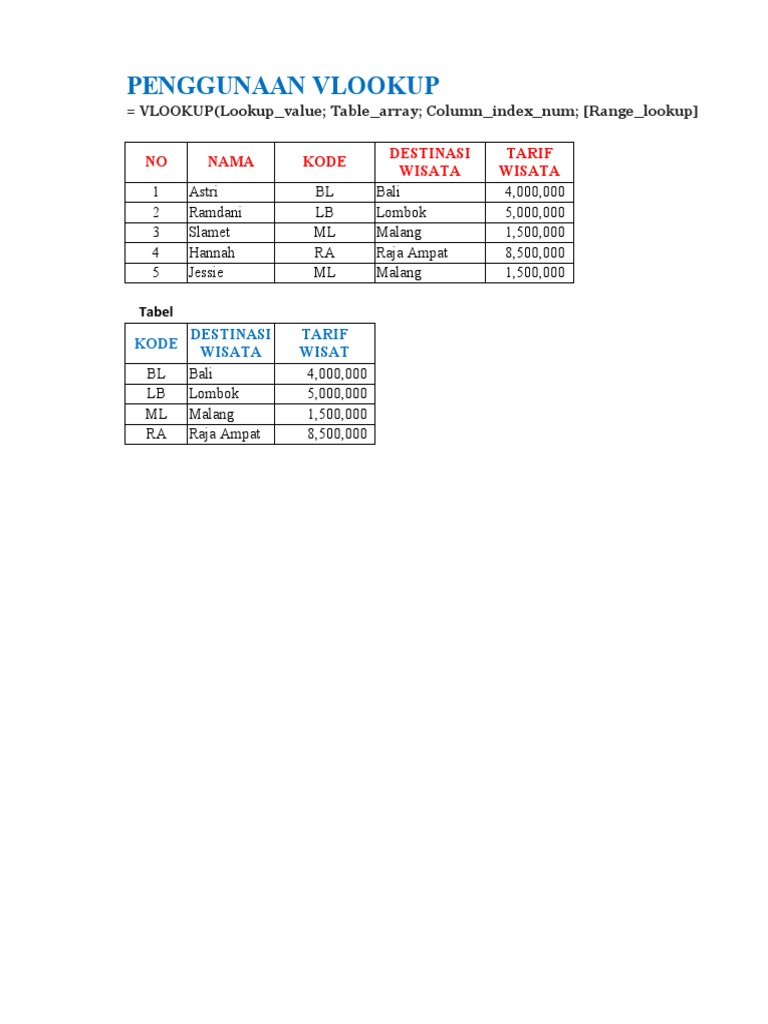 PENGGUNAAN VLOOKUP

= VLOOKUP(Lookup_value; Table_array; Column_index_num; [Range_lookup]

| NO | NAMA | KODE | DESTINASI WISATA | TARIF WISATA |
|---|---|---|---|---|
| 1 | Astri | BL | Bali | 4,000,000 |
| 2 | Ramdani | LB | Lombok | 5,000,000 |
| 3 | Slamet | ML | Malang | 1,500,000 |
| 4 | Hannah | RA | Raja Ampat | 8,500,000 |
| 5 | Jessie | ML | Malang | 1,500,000 |

Tabel

| KODE | DESTINASI WISATA | TARIF WISAT |
|---|---|---|
| BL | Bali | 4,000,000 |
| LB | Lombok | 5,000,000 |
| ML | Malang | 1,500,000 |
| RA | Raja Ampat | 8,500,000 |